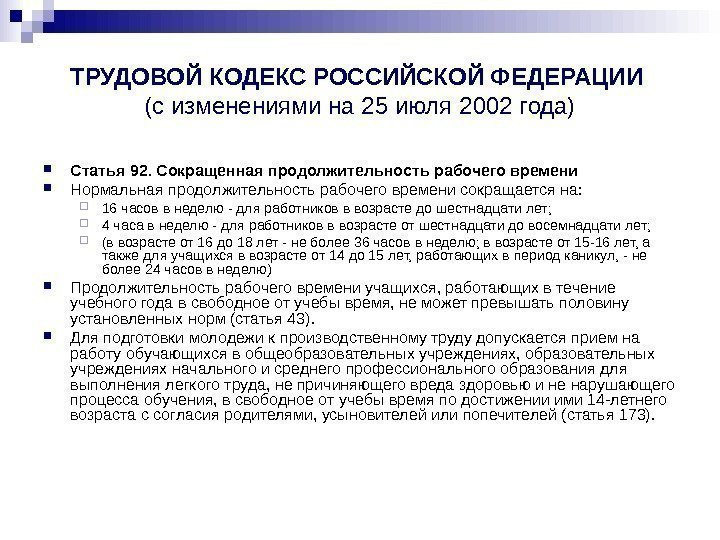 ТРУДОВОЙ КОДЕКС РОССИЙСКОЙ ФЕДЕРАЦИИ
(с изменениями на 25 июля 2002 года)

Статья 92. Сокращенная продолжительность рабочего времени

Нормальная продолжительность рабочего времени сокращается на:

16 часов в неделю - для работников в возрасте до шестнадцати лет;

4 часа в неделю - для работников в возрасте от шестнадцати до восемнадцати лет;

(в возрасте от 16 до 18 лет - не более 36 часов в неделю; в возрасте от 15-16 лет, а также для учащихся в возрасте от 14 до 15 лет, работающих в период каникул, - не более 24 часов в неделю)

Продолжительность рабочего времени учащихся, работающих в течение учебного года в свободное от учебы время, не может превышать половину установленных норм (статья 43).

Для подготовки молодежи к производственному труду допускается прием на работу обучающихся в общеобразовательных учреждениях, образовательных учреждениях начального и среднего профессионального образования для выполнения легкого труда, не причиняющего вреда здоровью и не нарушающего процесса обучения, в свободное от учебы время по достижении ими 14-летнего возраста с согласия родителями, усыновителей или попечителей (статья 173).